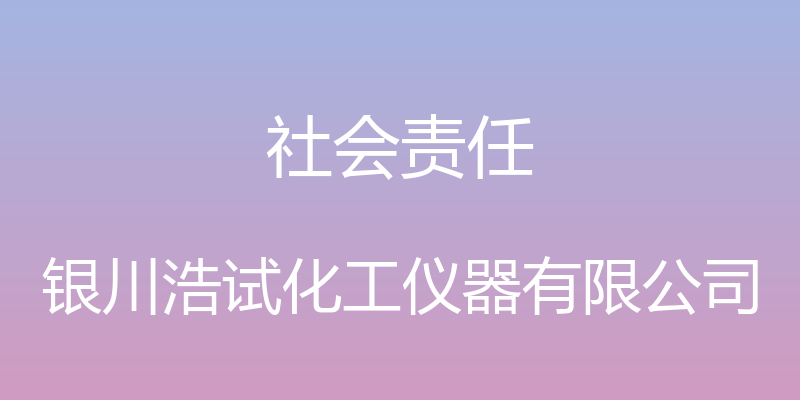 社会责任

银川浩试化工仪器有限公司